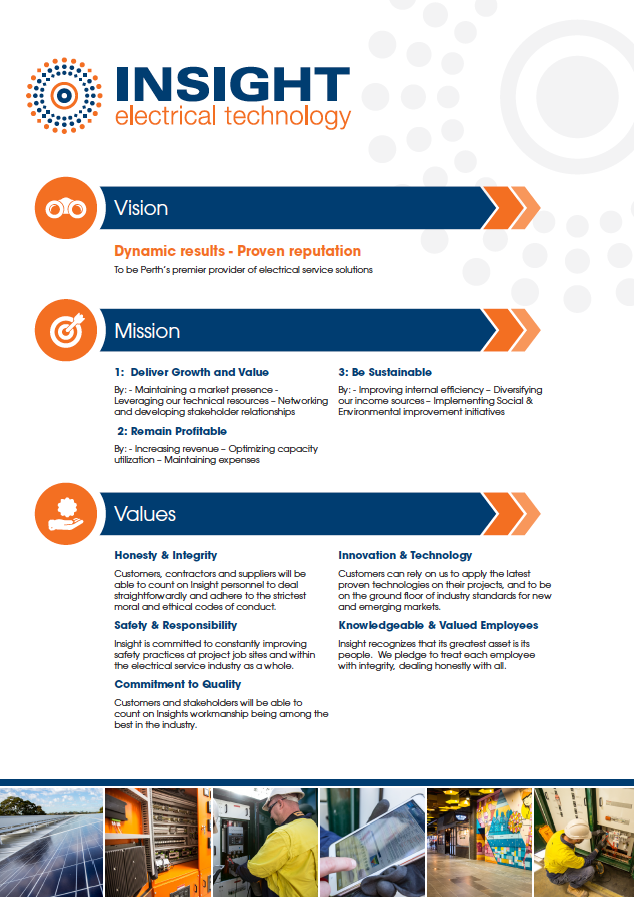 INSIGHT
electrical technology

Vision

Dynamic results - Proven reputation
To be Perth's premier provider of electrical service solutions

Mission

1: Deliver Growth and Value
By: - Maintaining a market presence - Leveraging our technical resources – Networking and developing stakeholder relationships

2: Remain Profitable
By: - Increasing revenue – Optimizing capacity utilization – Maintaining expenses

3: Be Sustainable
By: - Improving internal efficiency – Diversifying our income sources – Implementing Social & Environmental improvement initiatives

Values

Honesty & Integrity
Customers, contractors and suppliers will be able to count on Insight personnel to deal straightforwardly and adhere to the strictest moral and ethical codes of conduct.

Safety & Responsibility
Insight is committed to constantly improving safety practices at project job sites and within the electrical service industry as a whole.

Commitment to Quality
Customers and stakeholders will be able to count on Insights workmanship being among the best in the industry.

Innovation & Technology
Customers can rely on us to apply the latest proven technologies on their projects, and to be on the ground floor of industry standards for new and emerging markets.

Knowledgeable & Valued Employees
Insight recognizes that its greatest asset is its people. We pledge to treat each employee with integrity, dealing honestly with all.